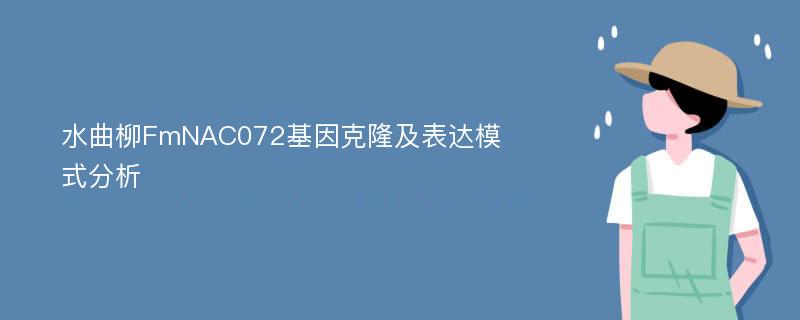 水曲柳FmNAC072基因克隆及表达模式分析